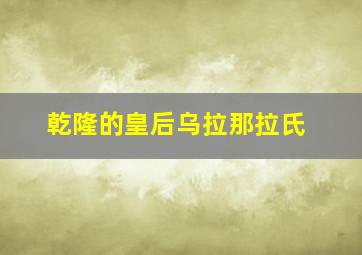 乾隆的皇后乌拉那拉氏